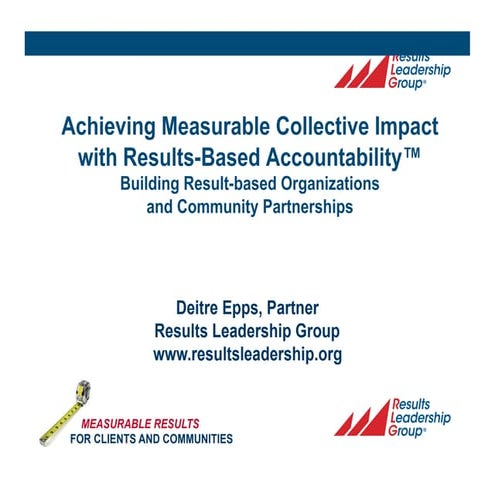 Results Leadership Group®

Achieving Measurable Collective Impact with Results-Based Accountability™
Building Result-based Organizations and Community Partnerships

Deitre Epps, Partner
Results Leadership Group
www.resultsleadership.org

MEASURABLE RESULTS
FOR CLIENTS AND COMMUNITIES

Results Leadership Group®